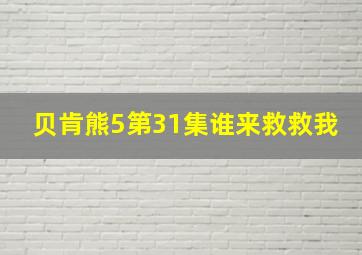 贝肯熊5第31集谁来救救我